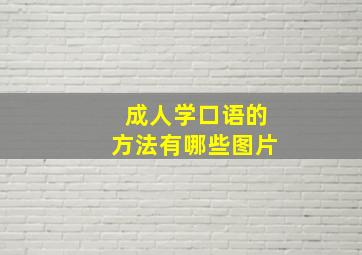 成人学口语的
方法有哪些图片